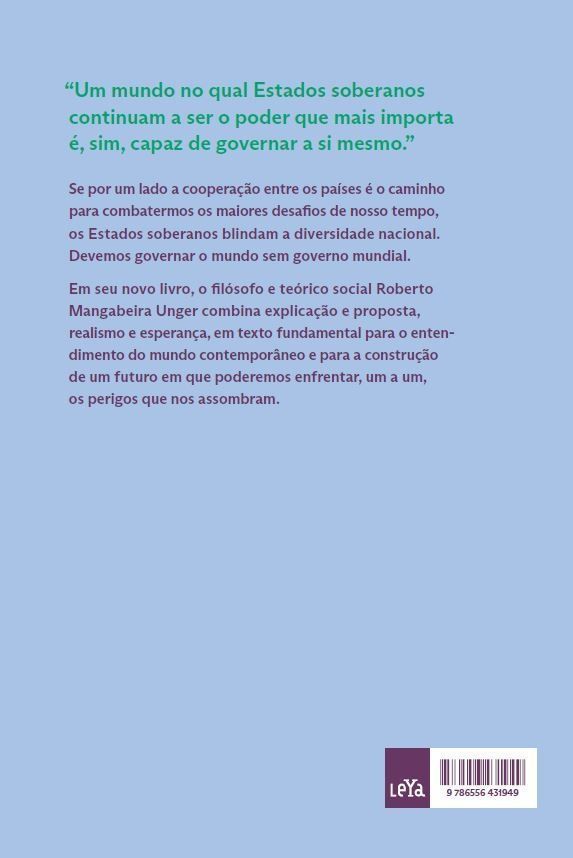 “Um mundo no qual Estados soberanos continuam a ser o poder que mais importa é, sim, capaz de governar a si mesmo.”

Se por um lado a cooperação entre os países é o caminho para combatermos os maiores desafios de nosso tempo, os Estados soberanos blindam a diversidade nacional. Devemos governar o mundo sem governo mundial.

Em seu novo livro, o filósofo e teórico social Roberto Mangabeira Unger combina explicação e proposta, realismo e esperança, em texto fundamental para o entendimento do mundo contemporâneo e para a construção de um futuro em que poderemos enfrentar, um a um, os perigos que nos assombram.

LeYa

9 786556 431949